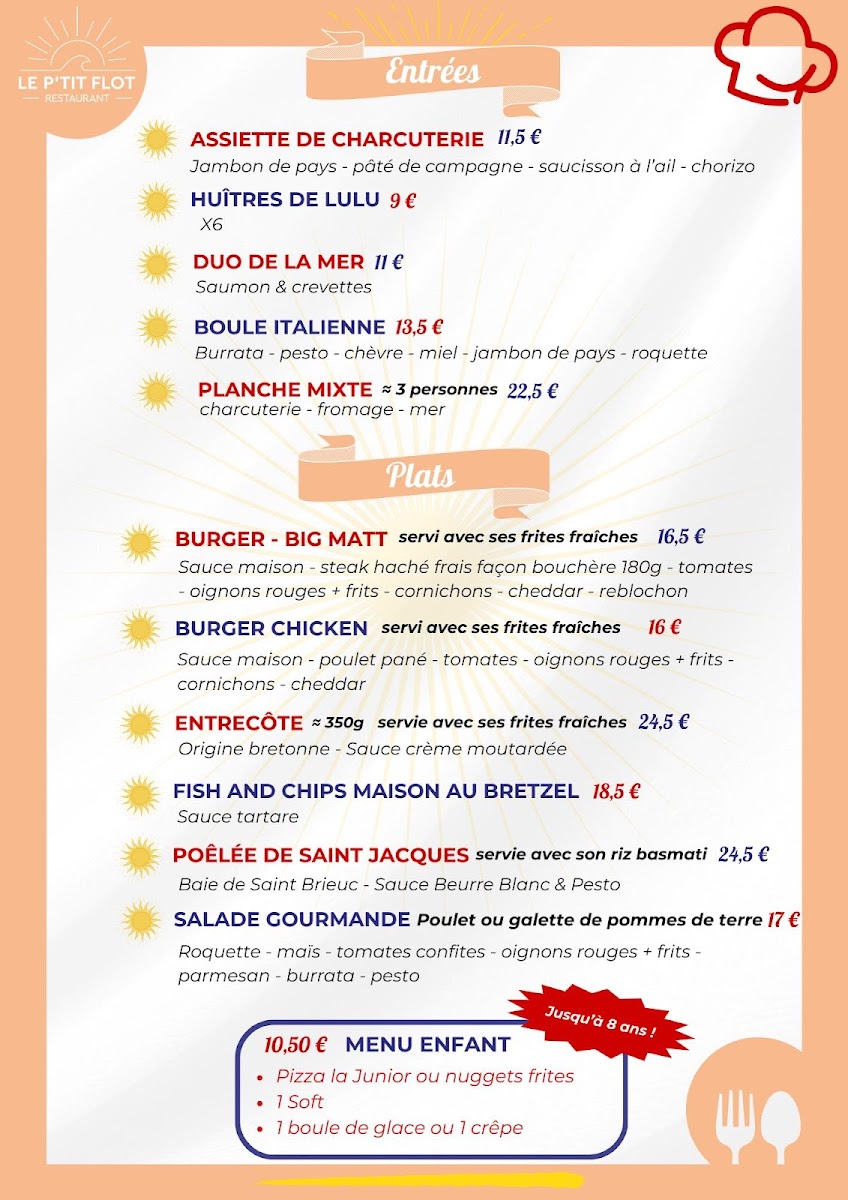 LE P'TIT FLOT
RESTAURANT

Entrées

ASSIETTE DE CHARCUTERIE 11,5 €
Jambon de pays - pâté de campagne - saucisson à l'ail - chorizo

HUÎTRES DE LULU 9 €
X6

DUO DE LA MER 11 €
Saumon & crevettes

BOULE ITALIENNE 13,5 €
Burrata - pesto - chèvre - miel - jambon de pays - roquette

PLANCHE MIXTE ≈ 3 personnes 22,5 €
charcuterie - fromage - mer

Plats

BURGER - BIG MATT servi avec ses frites fraîches 16,5 €
Sauce maison - steak haché frais façon bouchère 180g - tomates - oignons rouges + frits - cornichons - cheddar - reblochon

BURGER CHICKEN servi avec ses frites fraîches 16 €
Sauce maison - poulet pané - tomates - oignons rouges + frits - cornichons - cheddar

ENTRECÔTE ≈ 350g servie avec ses frites fraîches 24,5 €
Origine bretonne - Sauce crème moutardée

FISH AND CHIPS MAISON AU BRETZEL 18,5 €
Sauce tartare

POÊLÉE DE SAINT JACQUES servie avec son riz basmati 24,5 €
Baie de Saint Brieuc - Sauce Beurre Blanc & Pesto

SALADE GOURMANDE Poulet ou galette de pommes de terre 17 €
Roquette - maïs - tomates confites - oignons rouges + frits - parmesan - burrata - pesto

Jusqu'à 8 ans !

10,50 € MENU ENFANT
• Pizza la Junior ou nuggets frites
• 1 Soft
• 1 boule de glace ou 1 crêpe